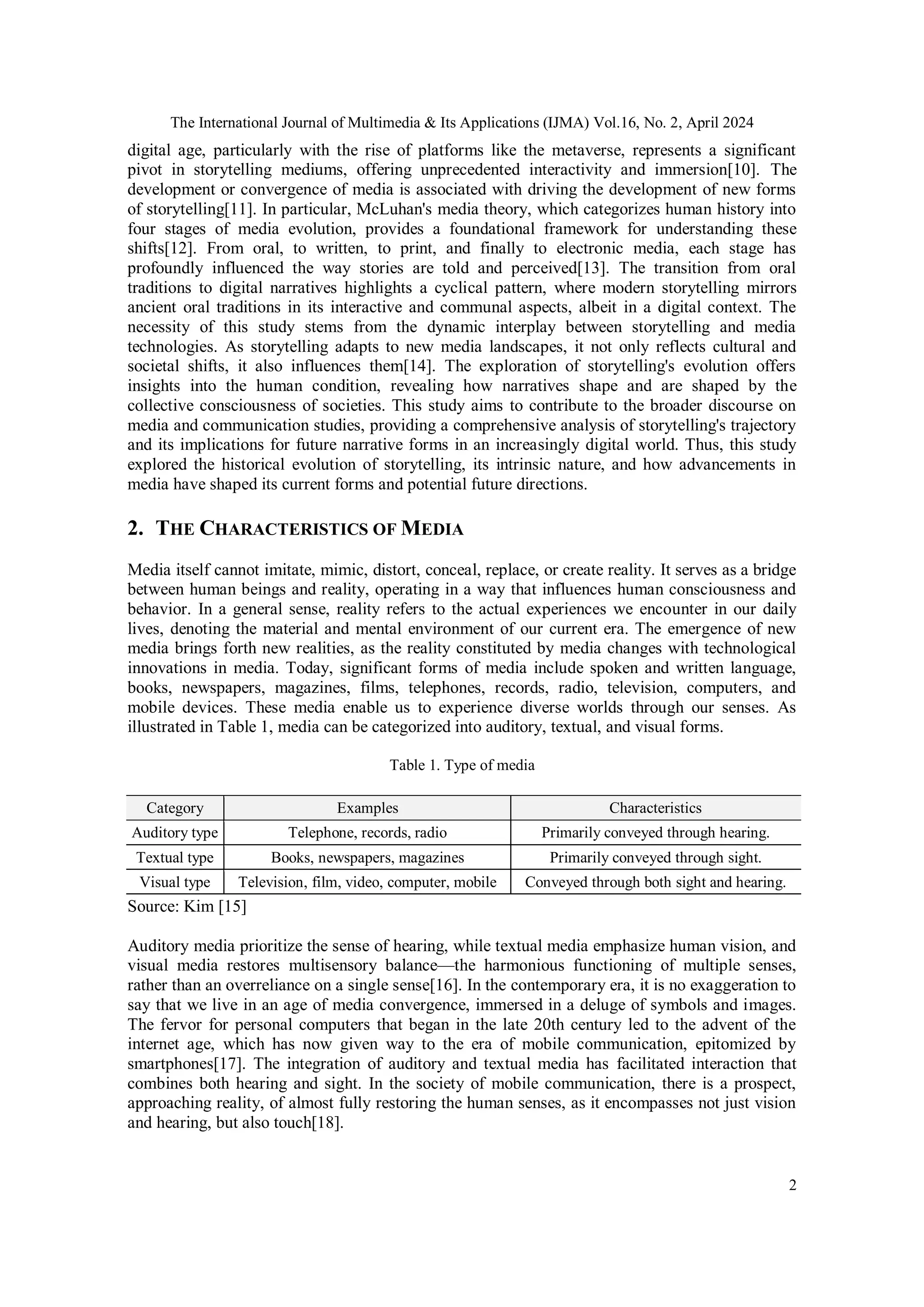 The International Journal of Multimedia & Its Applications (IJMA) Vol.16, No. 2, April 2024

digital age, particularly with the rise of platforms like the metaverse, represents a significant pivot in storytelling mediums, offering unprecedented interactivity and immersion[10]. The development or convergence of media is associated with driving the development of new forms of storytelling[11]. In particular, McLuhan's media theory, which categorizes human history into four stages of media evolution, provides a foundational framework for understanding these shifts[12]. From oral, to written, to print, and finally to electronic media, each stage has profoundly influenced the way stories are told and perceived[13]. The transition from oral traditions to digital narratives highlights a cyclical pattern, where modern storytelling mirrors ancient oral traditions in its interactive and communal aspects, albeit in a digital context. The necessity of this study stems from the dynamic interplay between storytelling and media technologies. As storytelling adapts to new media landscapes, it not only reflects cultural and societal shifts, it also influences them[14]. The exploration of storytelling's evolution offers insights into the human condition, revealing how narratives shape and are shaped by the collective consciousness of societies. This study aims to contribute to the broader discourse on media and communication studies, providing a comprehensive analysis of storytelling's trajectory and its implications for future narrative forms in an increasingly digital world. Thus, this study explored the historical evolution of storytelling, its intrinsic nature, and how advancements in media have shaped its current forms and potential future directions.

2. THE CHARACTERISTICS OF MEDIA

Media itself cannot imitate, mimic, distort, conceal, replace, or create reality. It serves as a bridge between human beings and reality, operating in a way that influences human consciousness and behavior. In a general sense, reality refers to the actual experiences we encounter in our daily lives, denoting the material and mental environment of our current era. The emergence of new media brings forth new realities, as the reality constituted by media changes with technological innovations in media. Today, significant forms of media include spoken and written language, books, newspapers, magazines, films, telephones, records, radio, television, computers, and mobile devices. These media enable us to experience diverse worlds through our senses. As illustrated in Table 1, media can be categorized into auditory, textual, and visual forms.

Table 1. Type of media

| Category | Examples | Characteristics |
|---|---|---|
| Auditory type | Telephone, records, radio | Primarily conveyed through hearing. |
| Textual type | Books, newspapers, magazines | Primarily conveyed through sight. |
| Visual type | Television, film, video, computer, mobile | Conveyed through both sight and hearing. |

Source: Kim [15]

Auditory media prioritize the sense of hearing, while textual media emphasize human vision, and visual media restores multisensory balance—the harmonious functioning of multiple senses, rather than an overreliance on a single sense[16]. In the contemporary era, it is no exaggeration to say that we live in an age of media convergence, immersed in a deluge of symbols and images. The fervor for personal computers that began in the late 20th century led to the advent of the internet age, which has now given way to the era of mobile communication, epitomized by smartphones[17]. The integration of auditory and textual media has facilitated interaction that combines both hearing and sight. In the society of mobile communication, there is a prospect, approaching reality, of almost fully restoring the human senses, as it encompasses not just vision and hearing, but also touch[18].

2